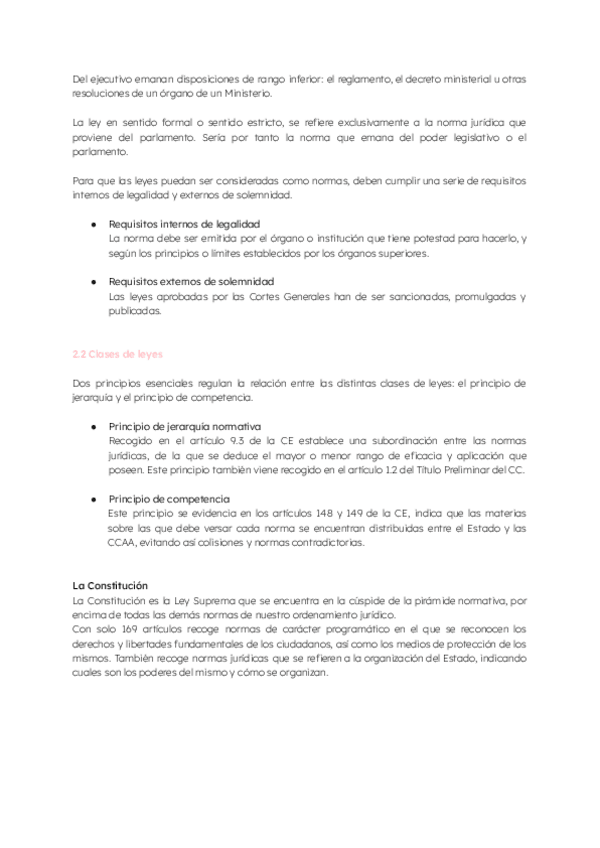 Del ejecutivo emanan disposiciones de rango inferior: el reglamento, el decreto ministerial u otras resoluciones de un órgano de un Ministerio.

La ley en sentido formal o sentido estricto, se refiere exclusivamente a la norma jurídica que proviene del parlamento. Sería por tanto la norma que emana del poder legislativo o el parlamento.

Para que las leyes puedan ser consideradas como normas, deben cumplir una serie de requisitos internos de legalidad y externos de solemnidad.

● Requisitos internos de legalidad
La norma debe ser emitida por el órgano o institución que tiene potestad para hacerlo, y según los principios o límites establecidos por los órganos superiores.

● Requisitos externos de solemnidad
Las leyes aprobadas por las Cortes Generales han de ser sancionadas, promulgadas y publicadas.

2.2 Clases de leyes

Dos principios esenciales regulan la relación entre las distintas clases de leyes: el principio de jerarquía y el principio de competencia.

● Principio de jerarquía normativa
Recogido en el artículo 9.3 de la CE establece una subordinación entre las normas jurídicas, de la que se deduce el mayor o menor rango de eficacia y aplicación que poseen. Este principio también viene recogido en el artículo 1.2 del Título Preliminar del CC.

● Principio de competencia
Este principio se evidencia en los artículos 148 y 149 de la CE, indica que las materias sobre las que debe versar cada norma se encuentran distribuidas entre el Estado y las CCAA, evitando así colisiones y normas contradictorias.

La Constitución
La Constitución es la Ley Suprema que se encuentra en la cúspide de la pirámide normativa, por encima de todas las demás normas de nuestro ordenamiento jurídico.
Con solo 169 artículos recoge normas de carácter programático en el que se reconocen los derechos y libertades fundamentales de los ciudadanos, así como los medios de protección de los mismos. También recoge normas jurídicas que se refieren a la organización del Estado, indicando cuales son los poderes del mismo y cómo se organizan.